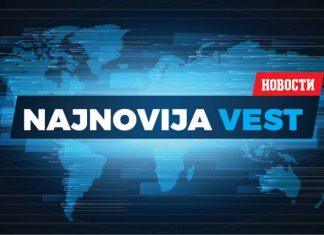 НОВОСТИ

NAJNOVIJA VEST